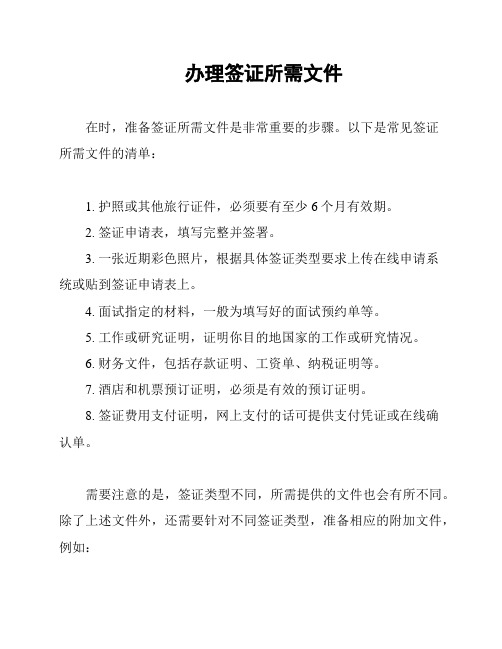 办理签证所需文件

在时，准备签证所需文件是非常重要的步骤。以下是常见签证所需文件的清单：

1. 护照或其他旅行证件，必须要有至少 6 个月有效期。
2. 签证申请表，填写完整并签署。
3. 一张近期彩色照片，根据具体签证类型要求上传在线申请系统或贴到签证申请表上。
4. 面试指定的材料，一般为填写好的面试预约单等。
5. 工作或研究证明，证明你目的地国家的工作或研究情况。
6. 财务文件，包括存款证明、工资单、纳税证明等。
7. 酒店和机票预订证明，必须是有效的预订证明。
8. 签证费用支付证明，网上支付的话可提供支付凭证或在线确认单。

需要注意的是，签证类型不同，所需提供的文件也会有所不同。除了上述文件外，还需要针对不同签证类型，准备相应的附加文件，例如：